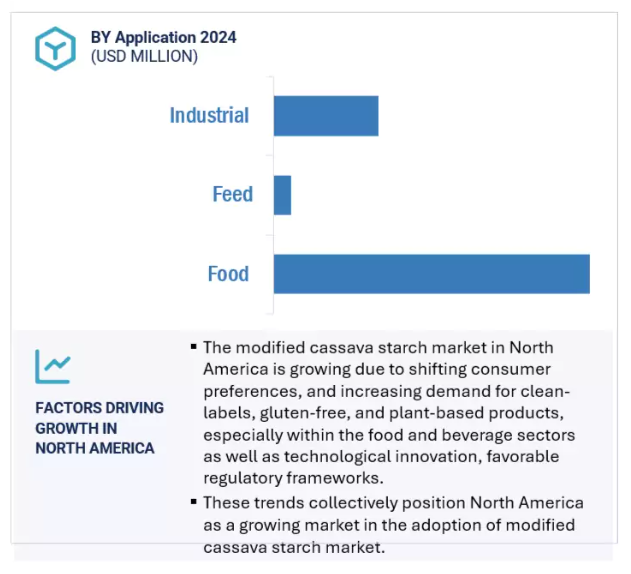 BY Application 2024
(USD MILLION)

Industrial

Feed

Food

FACTORS DRIVING GROWTH IN NORTH AMERICA

▪ The modified cassava starch market in North America is growing due to shifting consumer preferences, and increasing demand for clean-labels, gluten-free, and plant-based products, especially within the food and beverage sectors as well as technological innovation, favorable regulatory frameworks.

▪ These trends collectively position North America as a growing market in the adoption of modified cassava starch market.